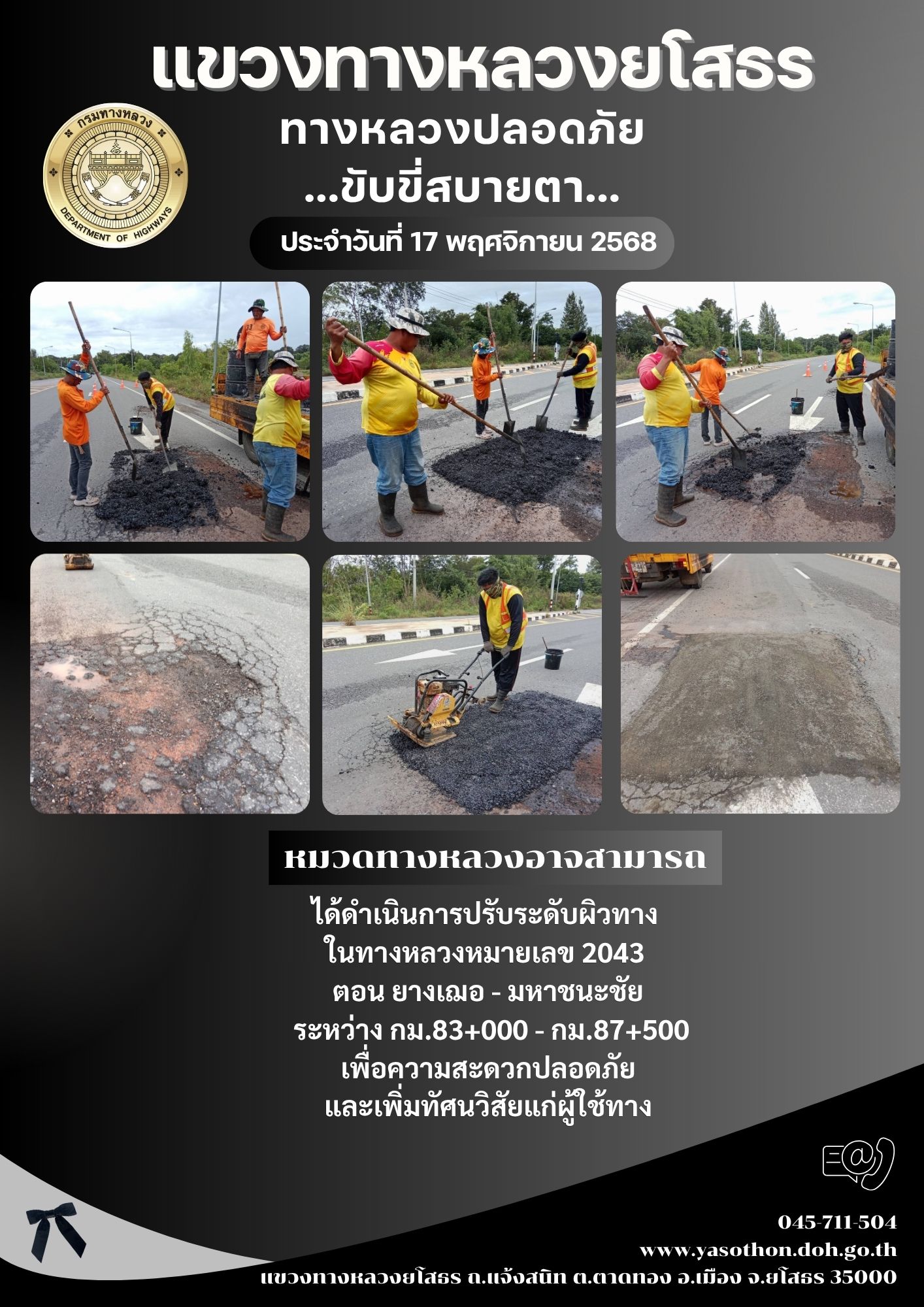 แขวงทางหลวงยโสธร

กรมทางหลวง
DEPARTMENT OF HIGHWAYS

ทางหลวงปลอดภัย
...ขับขี่สบายตา...

ประจำวันที่ 17 พฤศจิกายน 2568

หมวดทางหลวงอาจสามารถ

ได้ดำเนินการปรับระดับผิวทาง
ในทางหลวงหมายเลข 2043
ตอน ยางเฌอ - มหาชนะชัย
ระหว่าง กม.83+000 - กม.87+500
เพื่อความสะดวกปลอดภัย
และเพิ่มทัศนวิสัยแก่ผู้ใช้ทาง

045-711-504
www.yasothon.doh.go.th
แขวงทางหลวงยโสธร ถ.แจ้งสนิท ต.ตาดทอง อ.เมือง จ.ยโสธร 35000